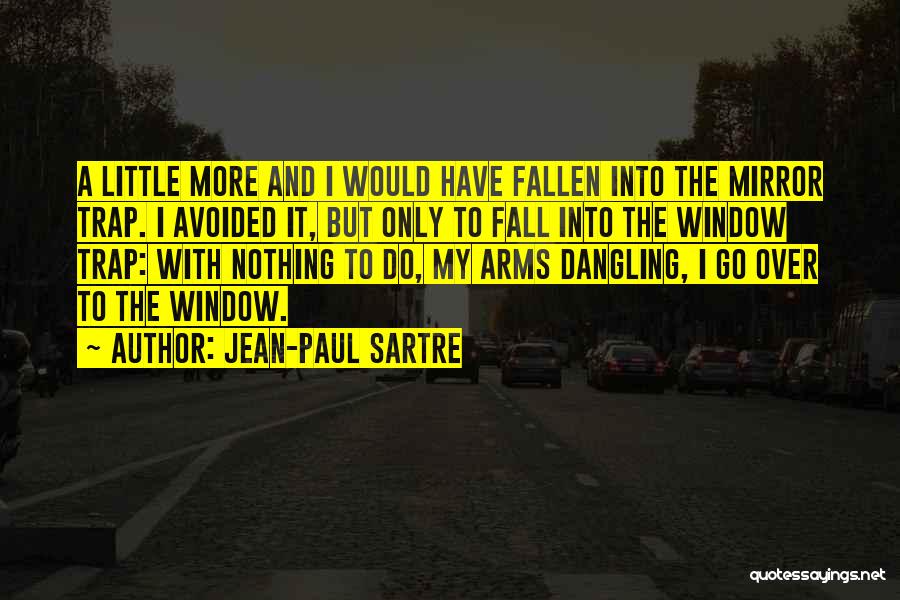 A LITTLE MORE AND I WOULD HAVE FALLEN INTO THE MIRROR TRAP. I AVOIDED IT, BUT ONLY TO FALL INTO THE WINDOW TRAP: WITH NOTHING TO DO, MY ARMS DANGLING, I GO OVER TO THE WINDOW.

~ AUTHOR: JEAN-PAUL SARTRE

quotessayings.net